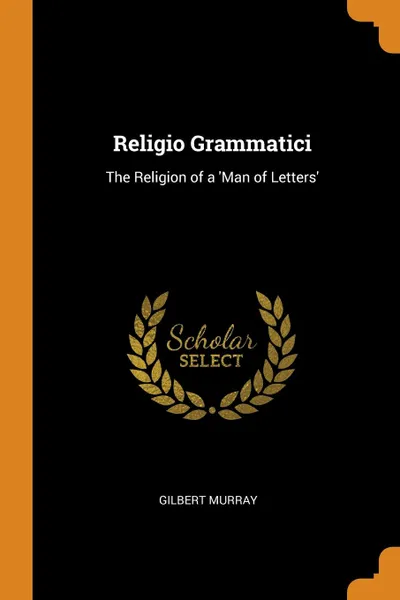 Religio Grammatici

The Religion of a 'Man of Letters'

Scholar SELECT

GILBERT MURRAY